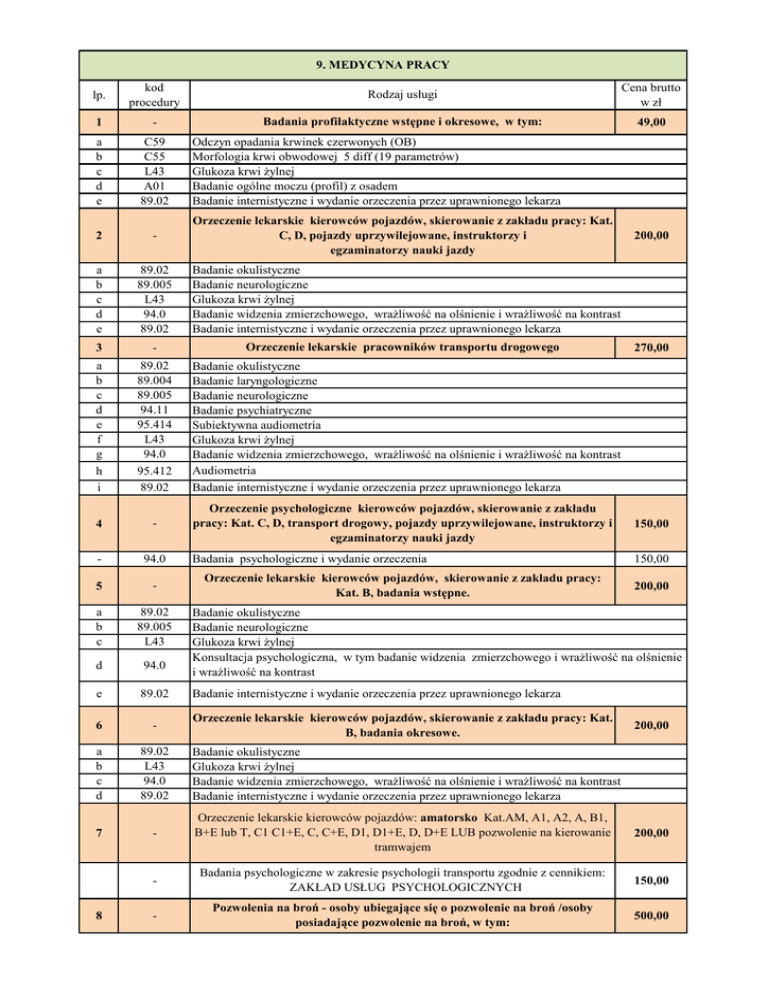 9. MEDYCYNA PRACY

| lp. | kod procedury | Rodzaj usługi | Cena brutto w zł |
|---|---|---|---|
| 1 | - | Badania profilaktyczne wstępne i okresowe, w tym: | 49,00 |
| a | C59 | Odczyn opadania krwinek czerwonych (OB) | |
| b | C55 | Morfologia krwi obwodowej 5 diff (19 parametrów) | |
| c | L43 | Glukoza krwi żylnej | |
| d | A01 | Badanie ogólne moczu (profil) z osadem | |
| e | 89.02 | Badanie internistyczne i wydanie orzeczenia przez uprawnionego lekarza | |
| 2 | - | Orzeczenie lekarskie kierowców pojazdów, skierowanie z zakładu pracy: Kat. C, D, pojazdy uprzywilejowane, instruktorzy i egzaminatorzy nauki jazdy | 200,00 |
| a | 89.02 | Badanie okulistyczne | |
| b | 89.005 | Badanie neurologiczne | |
| c | L43 | Glukoza krwi żylnej | |
| d | 94.0 | Badanie widzenia zmierzchowego, wrażliwość na olśnienie i wrażliwość na kontrast | |
| e | 89.02 | Badanie internistyczne i wydanie orzeczenia przez uprawnionego lekarza | |
| 3 | - | Orzeczenie lekarskie pracowników transportu drogowego | 270,00 |
| a | 89.02 | Badanie okulistyczne | |
| b | 89.004 | Badanie laryngologiczne | |
| c | 89.005 | Badanie neurologiczne | |
| d | 94.11 | Badanie psychiatryczne | |
| e | 95.414 | Subiektywna audiometria | |
| f | L43 | Glukoza krwi żylnej | |
| g | 94.0 | Badanie widzenia zmierzchowego, wrażliwość na olśnienie i wrażliwość na kontrast | |
| h | 95.412 | Audiometria | |
| i | 89.02 | Badanie internistyczne i wydanie orzeczenia przez uprawnionego lekarza | |
| 4 | - | Orzeczenie psychologiczne kierowców pojazdów, skierowanie z zakładu pracy: Kat. C, D, transport drogowy, pojazdy uprzywilejowane, instruktorzy i egzaminatorzy nauki jazdy | 150,00 |
| - | 94.0 | Badania psychologiczne i wydanie orzeczenia | 150,00 |
| 5 | - | Orzeczenie lekarskie kierowców pojazdów, skierowanie z zakładu pracy: Kat. B, badania wstępne. | 200,00 |
| a | 89.02 | Badanie okulistyczne | |
| b | 89.005 | Badanie neurologiczne | |
| c | L43 | Glukoza krwi żylnej | |
| d | 94.0 | Konsultacja psychologiczna, w tym badanie widzenia zmierzchowego i wrażliwość na olśnienie i wrażliwość na kontrast | |
| e | 89.02 | Badanie internistyczne i wydanie orzeczenia przez uprawnionego lekarza | |
| 6 | - | Orzeczenie lekarskie kierowców pojazdów, skierowanie z zakładu pracy: Kat. B, badania okresowe. | 200,00 |
| a | 89.02 | Badanie okulistyczne | |
| b | L43 | Glukoza krwi żylnej | |
| c | 94.0 | Badanie widzenia zmierzchowego, wrażliwość na olśnienie i wrażliwość na kontrast | |
| d | 89.02 | Badanie internistyczne i wydanie orzeczenia przez uprawnionego lekarza | |
| 7 | - | Orzeczenie lekarskie kierowców pojazdów: amatorsko Kat.AM, A1, A2, A, B1, B+E lub T, C1 C1+E, C, C+E, D1, D1+E, D, D+E LUB pozwolenie na kierowanie tramwajem | 200,00 |
| | - | Badania psychologiczne w zakresie psychologii transportu zgodnie z cennikiem: ZAKŁAD USŁUG PSYCHOLOGICZNYCH | 150,00 |
| 8 | - | Pozwolenia na broń - osoby ubiegające się o pozwolenie na broń /osoby posiadające pozwolenie na broń, w tym: | 500,00 |